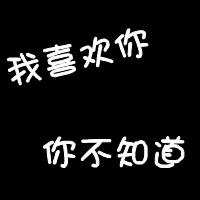 我喜欢你

你不知道